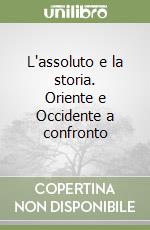 unilibro

L'assoluto e la storia. Oriente e Occidente a confronto

COPERTINA NON DISPONIBILE